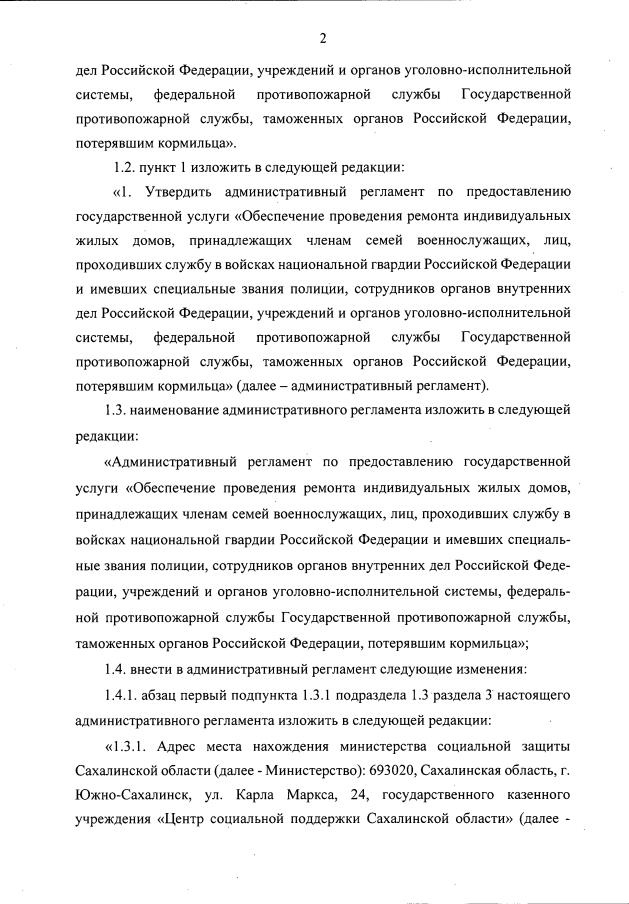 2

дел Российской Федерации, учреждений и органов уголовно-исполнительной системы, федеральной противопожарной службы Государственной противопожарной службы, таможенных органов Российской Федерации, потерявшим кормильца».

1.2. пункт 1 изложить в следующей редакции:

«1. Утвердить административный регламент по предоставлению государственной услуги «Обеспечение проведения ремонта индивидуальных жилых домов, принадлежащих членам семей военнослужащих, лиц, проходивших службу в войсках национальной гвардии Российской Федерации и имевших специальные звания полиции, сотрудников органов внутренних дел Российской Федерации, учреждений и органов уголовно-исполнительной системы, федеральной противопожарной службы Государственной противопожарной службы, таможенных органов Российской Федерации, потерявшим кормильца» (далее – административный регламент).

1.3. наименование административного регламента изложить в следующей редакции:

«Административный регламент по предоставлению государственной услуги «Обеспечение проведения ремонта индивидуальных жилых домов, принадлежащих членам семей военнослужащих, лиц, проходивших службу в войсках национальной гвардии Российской Федерации и имевших специальные звания полиции, сотрудников органов внутренних дел Российской Федерации, учреждений и органов уголовно-исполнительной системы, федеральной противопожарной службы Государственной противопожарной службы, таможенных органов Российской Федерации, потерявшим кормильца»;

1.4. внести в административный регламент следующие изменения:

1.4.1. абзац первый подпункта 1.3.1 подраздела 1.3 раздела 3 настоящего административного регламента изложить в следующей редакции:

«1.3.1. Адрес места нахождения министерства социальной защиты Сахалинской области (далее - Министерство): 693020, Сахалинская область, г. Южно-Сахалинск, ул. Карла Маркса, 24, государственного казенного учреждения «Центр социальной поддержки Сахалинской области» (далее -